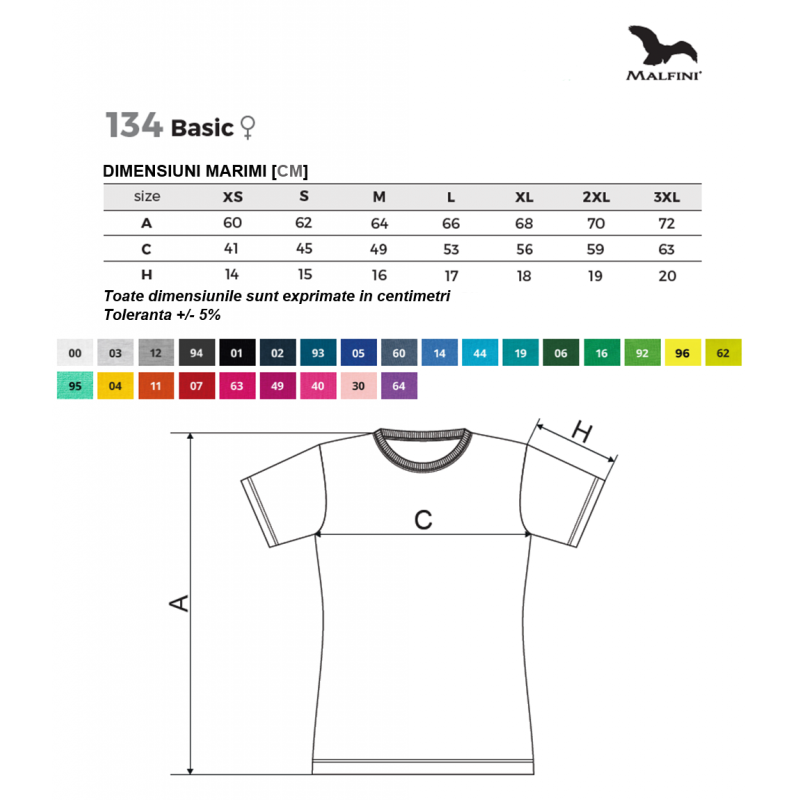 MALFINI

134 Basic ♀

DIMENSIUNI MARIMI [CM]

| size | XS | S | M | L | XL | 2XL | 3XL |
|---|---|---|---|---|---|---|---|
| A | 60 | 62 | 64 | 66 | 68 | 70 | 72 |
| C | 41 | 45 | 49 | 53 | 56 | 59 | 63 |
| H | 14 | 15 | 16 | 17 | 18 | 19 | 20 |

Toate dimensiunile sunt exprimate in centimetri
Toleranta +/- 5%

00 03 12 94 01 02 93 05 60 14 44 19 06 16 92 96 62
95 04 11 07 63 49 40 30 64

H
C
A